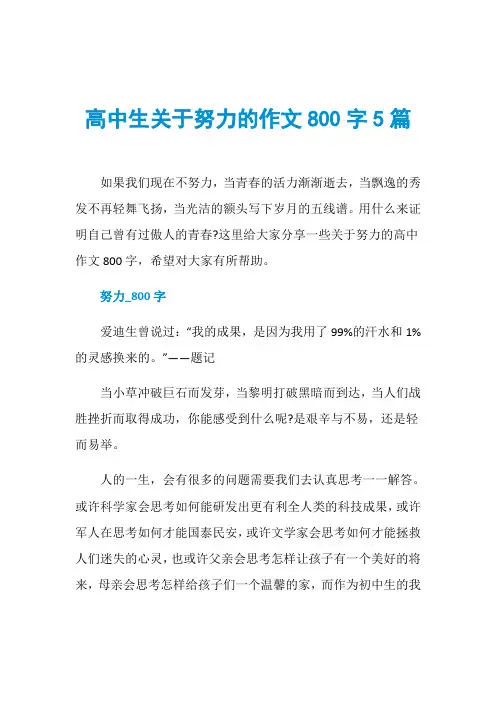 高中生关于努力的作文 800 字 5 篇

如果我们现在不努力，当青春的活力渐渐逝去，当飘逸的秀发不再轻舞飞扬，当光洁的额头写下岁月的五线谱。用什么来证明自己曾有过傲人的青春?这里给大家分享一些关于努力的高中作文 800 字，希望对大家有所帮助。

努力_800 字

爱迪生曾说过：“我的成果，是因为我用了 99%的汗水和 1%的灵感换来的。”——题记

当小草冲破巨石而发芽，当黎明打破黑暗而到达，当人们战胜挫折而取得成功，你能感受到什么呢?是艰辛与不易，还是轻而易举。

人的一生，会有很多的问题需要我们去认真思考一一解答。或许科学家会思考如何能研发出更有利全人类的科技成果，或许军人在思考如何才能国泰民安，或许文学家会思考如何才能拯救人们迷失的心灵，也或许父亲会思考怎样让孩子有一个美好的将来，母亲会思考怎样给孩子们一个温馨的家，而作为初中生的我